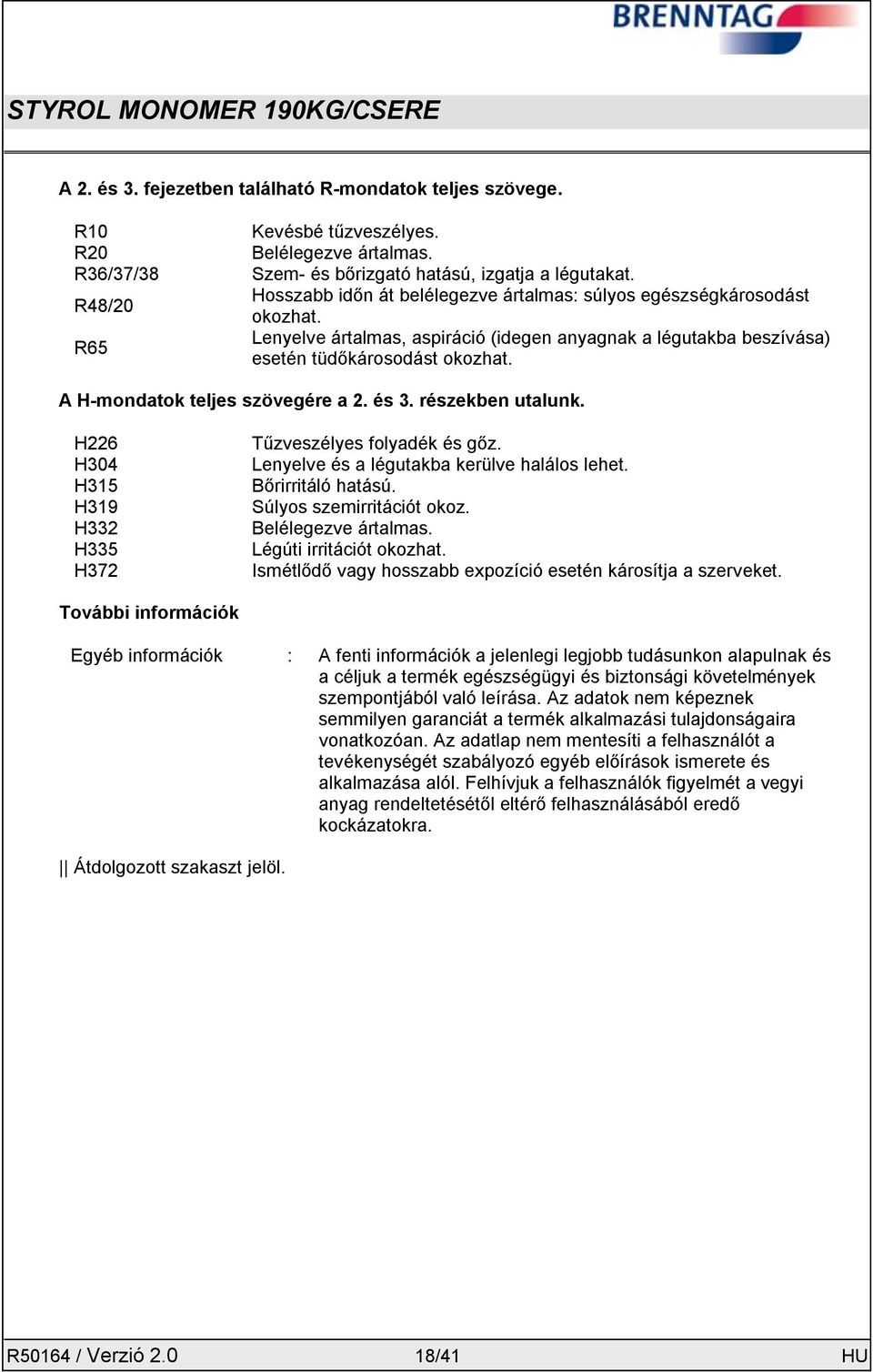 BRENNTAG

STYROL MONOMER 190KG/CSERE

A 2. és 3. fejezetben található R-mondatok teljes szövege.

| | |
|---|---|
| R10 | Kevésbé tűzveszélyes. |
| R20 | Belélegezve ártalmas. |
| R36/37/38 | Szem- és bőrizgató hatású, izgatja a légutakat. |
| R48/20 | Hosszabb időn át belélegezve ártalmas: súlyos egészségkárosodást okozhat. |
| R65 | Lenyelve ártalmas, aspiráció (idegen anyagnak a légutakba beszívása) esetén tüdőkárosodást okozhat. |

A H-mondatok teljes szövegére a 2. és 3. részekben utalunk.

| | |
|---|---|
| H226 | Tűzveszélyes folyadék és gőz. |
| H304 | Lenyelve és a légutakba kerülve halálos lehet. |
| H315 | Bőrirritáló hatású. |
| H319 | Súlyos szemirritációt okoz. |
| H332 | Belélegezve ártalmas. |
| H335 | Légúti irritációt okozhat. |
| H372 | Ismétlődő vagy hosszabb expozíció esetén károsítja a szerveket. |

További információk

Egyéb információk : A fenti információk a jelenlegi legjobb tudásunkon alapulnak és a céljuk a termék egészségügyi és biztonsági követelmények szempontjából való leírása. Az adatok nem képeznek semmilyen garanciát a termék alkalmazási tulajdonságaira vonatkozóan. Az adatlap nem mentesíti a felhasználót a tevékenységét szabályozó egyéb előírások ismerete és alkalmazása alól. Felhívjuk a felhasználók figyelmét a vegyi anyag rendeltetésétől eltérő felhasználásából eredő kockázatokra.

|| Átdolgozott szakaszt jelöl.

R50164 / Verzió 2.0 18/41 HU